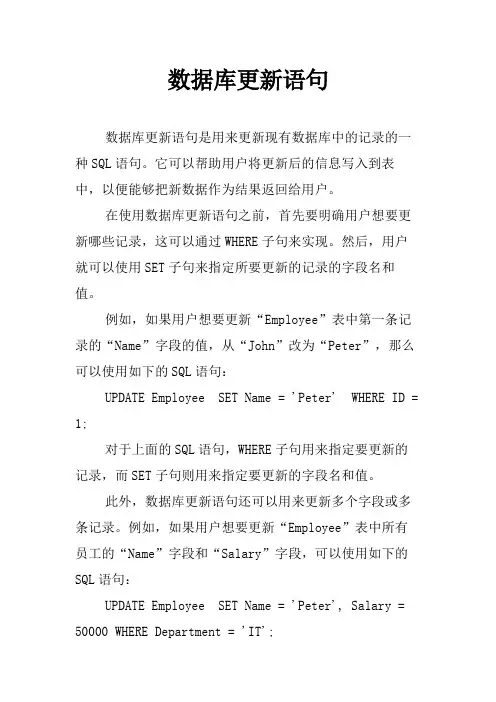 数据库更新语句

数据库更新语句是用来更新现有数据库中的记录的一种SQL语句。它可以帮助用户将更新后的信息写入到表中，以便能够把新数据作为结果返回给用户。

在使用数据库更新语句之前，首先要明确用户想要更新哪些记录，这可以通过WHERE子句来实现。然后，用户就可以使用SET子句来指定所要更新的记录的字段名和值。

例如，如果用户想要更新“Employee”表中第一条记录的“Name”字段的值，从“John”改为“Peter”，那么可以使用如下的SQL语句：

UPDATE Employee SET Name = 'Peter' WHERE ID = 1;

对于上面的SQL语句，WHERE子句用来指定要更新的记录，而SET子句则用来指定要更新的字段名和值。

此外，数据库更新语句还可以用来更新多个字段或多条记录。例如，如果用户想要更新“Employee”表中所有员工的“Name”字段和“Salary”字段，可以使用如下的SQL语句：

UPDATE Employee SET Name = 'Peter', Salary = 50000 WHERE Department = 'IT';